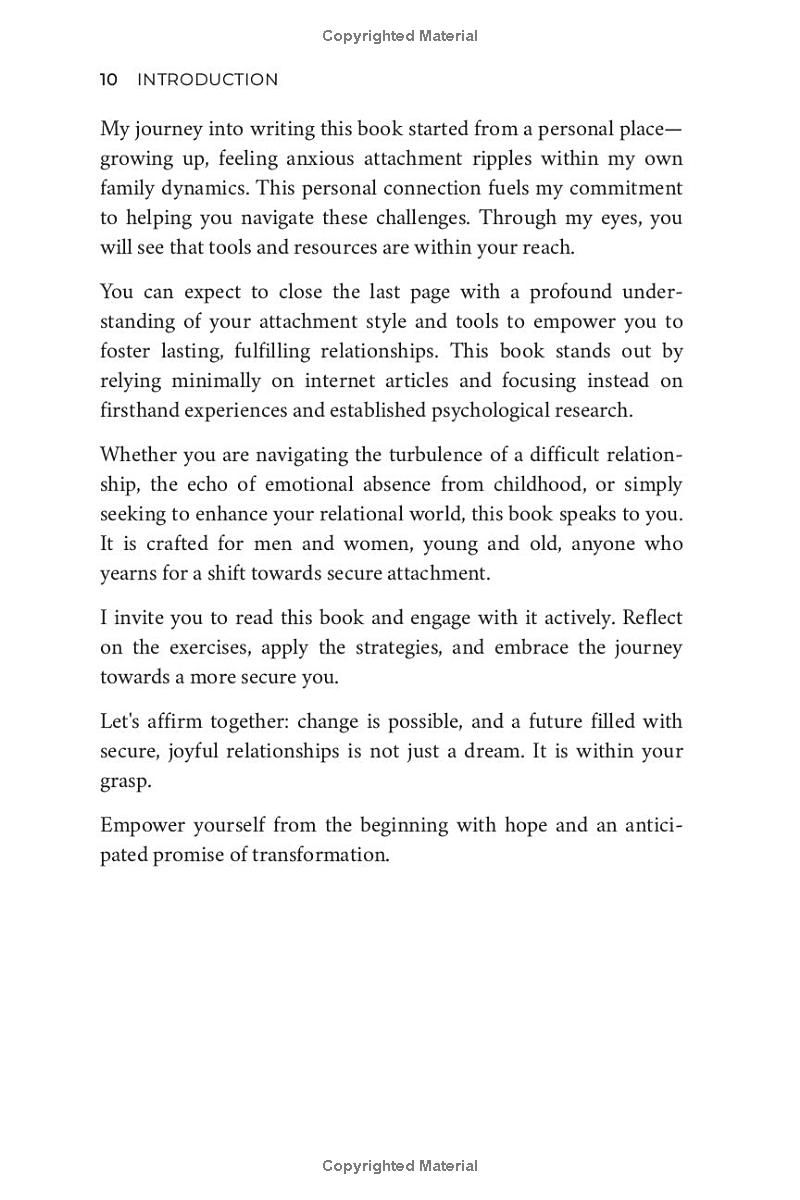 Copyrighted Material

10 INTRODUCTION

My journey into writing this book started from a personal place—growing up, feeling anxious attachment ripples within my own family dynamics. This personal connection fuels my commitment to helping you navigate these challenges. Through my eyes, you will see that tools and resources are within your reach.

You can expect to close the last page with a profound understanding of your attachment style and tools to empower you to foster lasting, fulfilling relationships. This book stands out by relying minimally on internet articles and focusing instead on firsthand experiences and established psychological research.

Whether you are navigating the turbulence of a difficult relationship, the echo of emotional absence from childhood, or simply seeking to enhance your relational world, this book speaks to you. It is crafted for men and women, young and old, anyone who yearns for a shift towards secure attachment.

I invite you to read this book and engage with it actively. Reflect on the exercises, apply the strategies, and embrace the journey towards a more secure you.

Let's affirm together: change is possible, and a future filled with secure, joyful relationships is not just a dream. It is within your grasp.

Empower yourself from the beginning with hope and an anticipated promise of transformation.

Copyrighted Material